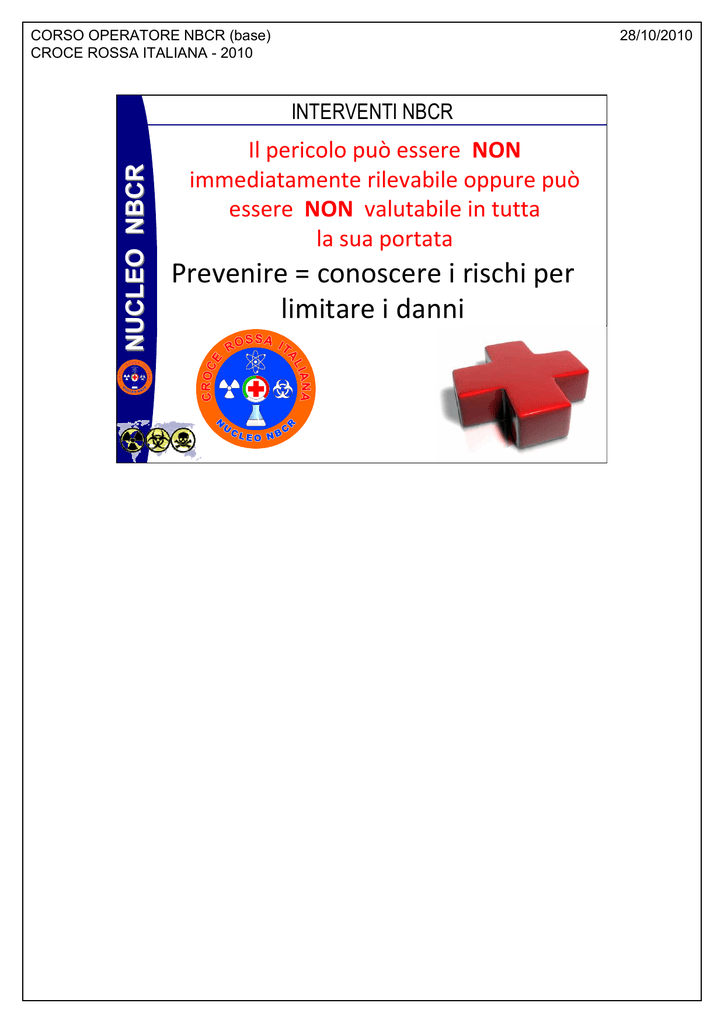 CORSO OPERATORE NBCR (base)
CROCE ROSSA ITALIANA - 2010

28/10/2010

NUCLEO NBCR

INTERVENTI NBCR

Il pericolo può essere NON immediatamente rilevabile oppure può essere NON valutabile in tutta la sua portata

Prevenire = conoscere i rischi per limitare i danni

CROCE ROSSA ITALIANA
NUCLEO NBCR